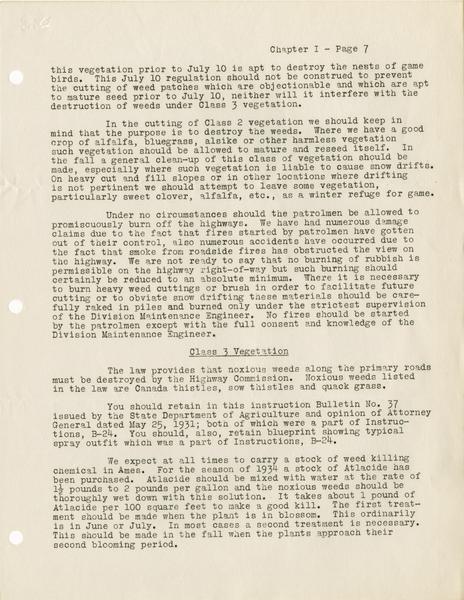 Chapter I - Page 7

this vegetation prior to July 10 is apt to destroy the nests of game birds. This July 10 regulation should not be construed to prevent the cutting of weed patches which are objectionable and which are apt to mature seed prior to July 10, neither will it interfere with the destruction of weeds under Class 3 vegetation.

In the cutting of Class 2 vegetation we should keep in mind that the purpose is to destroy the weeds. Where we have a good crop of alfalfa, bluegrass, alsike or other harmless vegetation such vegetation should be allowed to mature and reseed itself. In the fall a general clean-up of this class of vegetation should be made, especially where such vegetation is liable to cause snow drifts. On heavy cut and fill slopes or in other locations where drifting is not pertinent we should attempt to leave some vegetation, particularly sweet clover, alfalfa, etc., as a winter refuge for game.

Under no circumstances should the patrolmen be allowed to promiscuously burn off the highways. We have had numerous damage claims due to the fact that fires started by patrolmen have gotten out of their control, also numerous accidents have occurred due to the fact that smoke from roadside fires has obstructed the view on the highway. We are not ready to say that no burning of rubbish is permissible on the highway right-of-way but such burning should certainly be reduced to an absolute minimum. Where it is necessary to burn heavy weed cuttings or brush in order to facilitate future cutting or to obviate snow drifting these materials should be carefully raked in piles and burned only under the strictest supervision of the Division Maintenance Engineer. No fires should be started by the patrolmen except with the full consent and knowledge of the Division Maintenance Engineer.

Class 3 Vegetation

The law provides that noxious weeds along the primary roads must be destroyed by the Highway Commission. Noxious weeds listed in the law are Canada thistles, sow thistles and quack grass.

You should retain in this instruction Bulletin No. 37 issued by the State Department of Agriculture and opinion of Attorney General dated May 25, 1931; both of which were a part of Instructions, B-24. You should, also, retain blueprint showing typical spray outfit which was a part of Instructions, B-24.

We expect at all times to carry a stock of weed killing chemical in Ames. For the season of 1934 a stock of Atlacide has been purchased. Atlacide should be mixed with water at the rate of $1\frac{1}{2}$ pounds to 2 pounds per gallon and the noxious weeds should be thoroughly wet down with this solution. It takes about 1 pound of Atlacide per 100 square feet to make a good kill. The first treatment should be made when the plant is in blossom. This ordinarily is in June or July. In most cases a second treatment is necessary. This should be made in the fall when the plants approach their second blooming period.